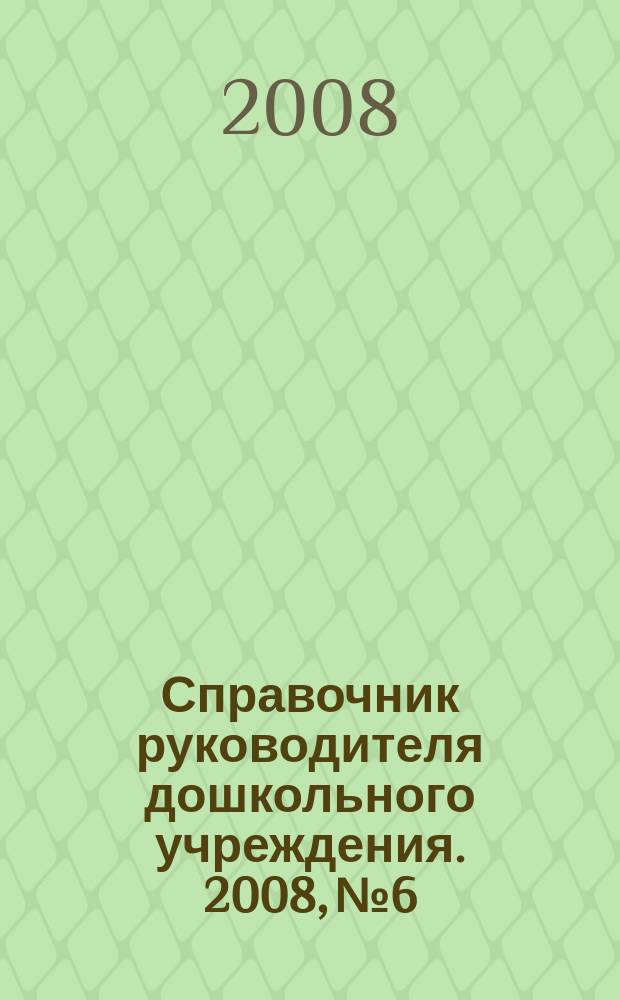 2008

Справочник руководителя дошкольного учреждения. 2008, №6